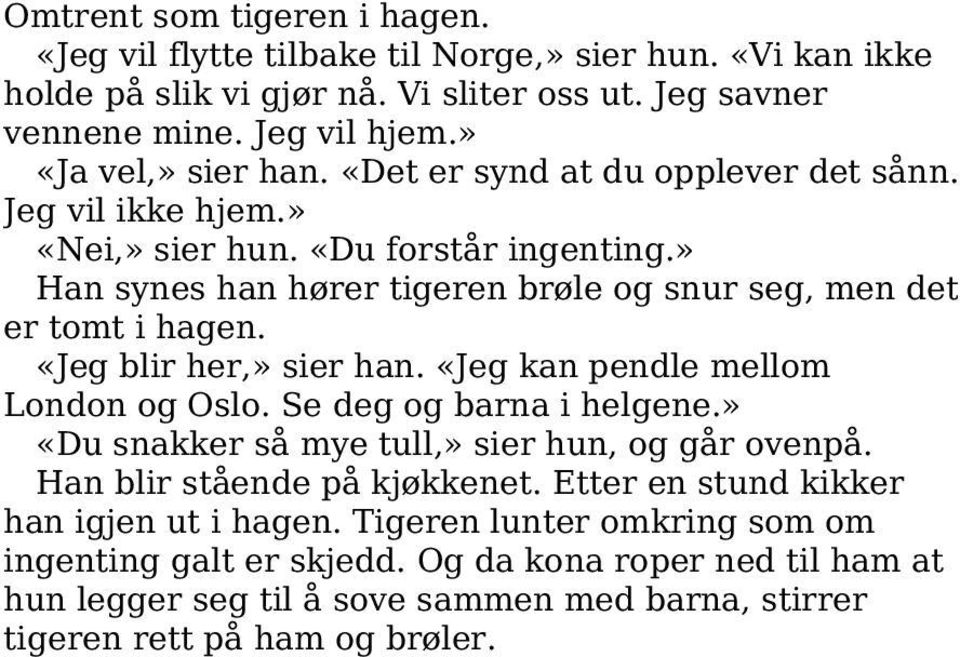 Omtrent som tigeren i hagen.

«Jeg vil flytte tilbake til Norge,» sier hun. «Vi kan ikke holde på slik vi gjør nå. Vi sliter oss ut. Jeg savner vennene mine. Jeg vil hjem.»

«Ja vel,» sier han. «Det er synd at du opplever det sånn. Jeg vil ikke hjem.»

«Nei,» sier hun. «Du forstår ingenting.»

Han synes han hører tigeren brøle og snur seg, men det er tomt i hagen.

«Jeg blir her,» sier han. «Jeg kan pendle mellom London og Oslo. Se deg og barna i helgene.»

«Du snakker så mye tull,» sier hun, og går ovenpå.

Han blir stående på kjøkkenet. Etter en stund kikker han igjen ut i hagen. Tigeren lunter omkring som om ingenting galt er skjedd. Og da kona roper ned til ham at hun legger seg til å sove sammen med barna, stirrer tigeren rett på ham og brøler.